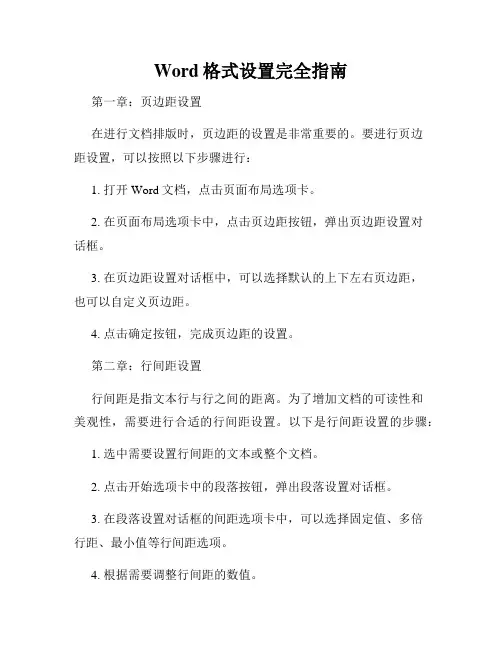 Word 格式设置完全指南

第一章：页边距设置

在进行文档排版时，页边距的设置是非常重要的。要进行页边距设置，可以按照以下步骤进行：

1. 打开 Word 文档，点击页面布局选项卡。

2. 在页面布局选项卡中，点击页边距按钮，弹出页边距设置对话框。

3. 在页边距设置对话框中，可以选择默认的上下左右页边距，也可以自定义页边距。

4. 点击确定按钮，完成页边距的设置。

第二章：行间距设置

行间距是指文本行与行之间的距离。为了增加文档的可读性和美观性，需要进行合适的行间距设置。以下是行间距设置的步骤：

1. 选中需要设置行间距的文本或整个文档。

2. 点击开始选项卡中的段落按钮，弹出段落设置对话框。

3. 在段落设置对话框的间距选项卡中，可以选择固定值、多倍行距、最小值等行间距选项。

4. 根据需要调整行间距的数值。